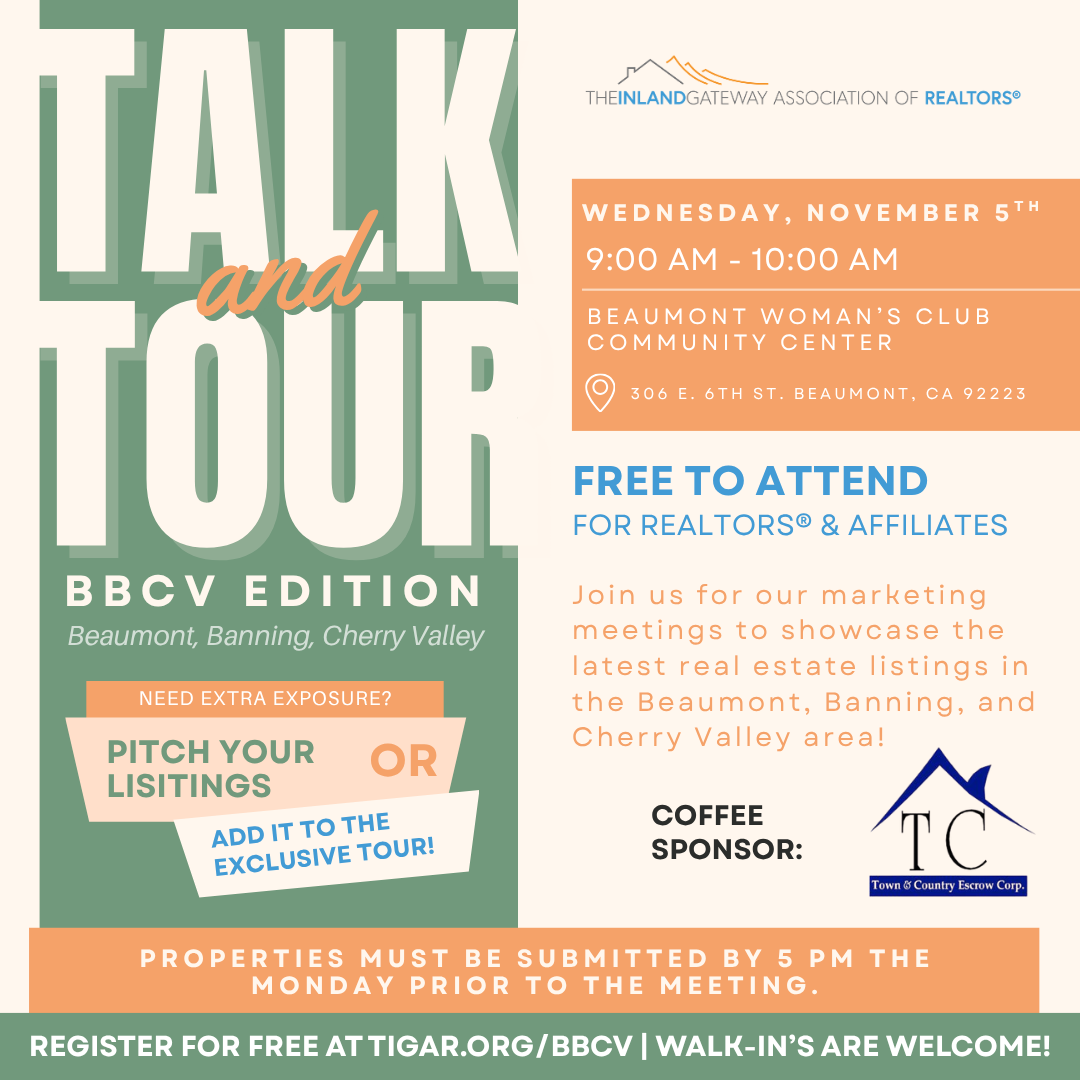 TALK
and
TOUR

BBCV EDITION
Beaumont, Banning, Cherry Valley

NEED EXTRA EXPOSURE?
PITCH YOUR LISITINGS OR
ADD IT TO THE EXCLUSIVE TOUR!

THEINLANDGATEWAY ASSOCIATION OF REALTORS®

WEDNESDAY, NOVEMBER 5TH
9:00 AM - 10:00 AM
BEAUMONT WOMAN'S CLUB COMMUNITY CENTER
306 E. 6TH ST. BEAUMONT, CA 92223

FREE TO ATTEND
FOR REALTORS® & AFFILIATES

Join us for our marketing meetings to showcase the latest real estate listings in the Beaumont, Banning, and Cherry Valley area!

COFFEE SPONSOR:
TC
Town & Country Escrow Corp.

PROPERTIES MUST BE SUBMITTED BY 5 PM THE MONDAY PRIOR TO THE MEETING.

REGISTER FOR FREE AT TIGAR.ORG/BBCV | WALK-IN'S ARE WELCOME!